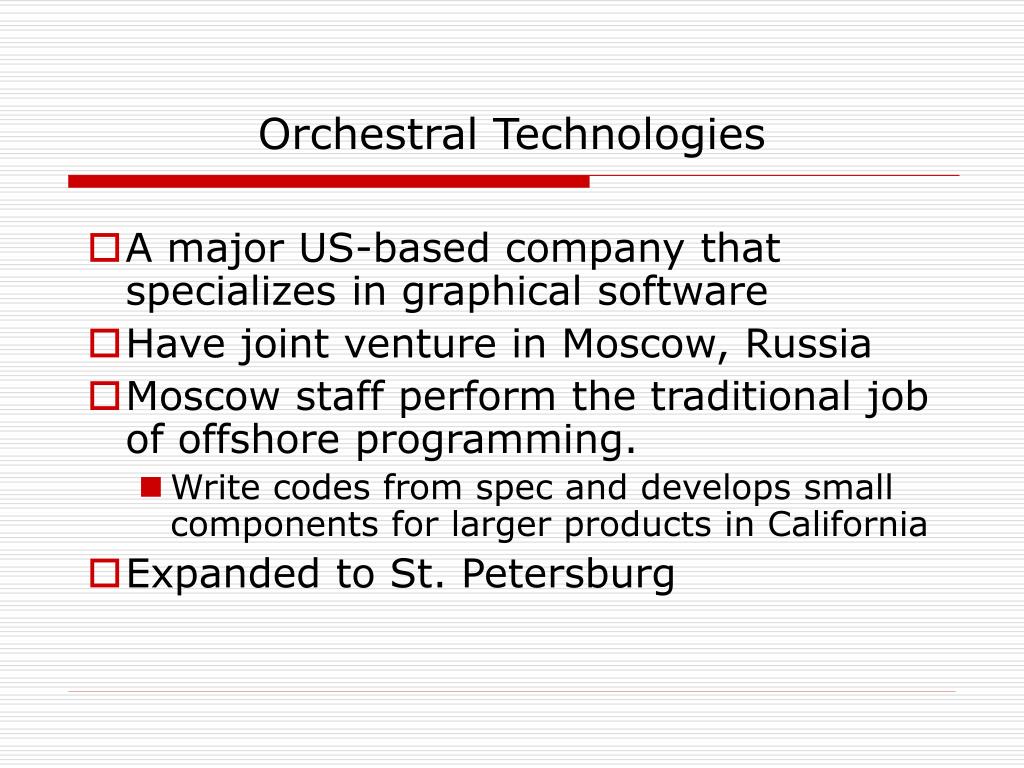 Orchestral Technologies

A major US-based company that specializes in graphical software

Have joint venture in Moscow, Russia

Moscow staff perform the traditional job of offshore programming.

Write codes from spec and develops small components for larger products in California

Expanded to St. Petersburg